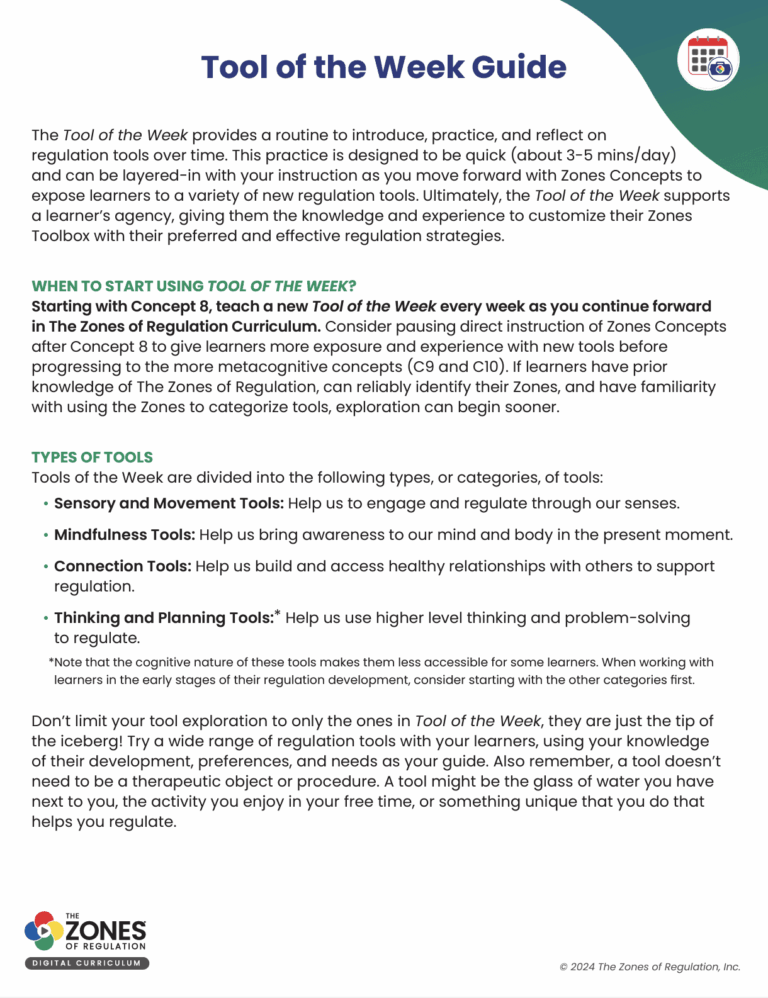 Tool of the Week Guide

The Tool of the Week provides a routine to introduce, practice, and reflect on regulation tools over time. This practice is designed to be quick (about 3-5 mins/day) and can be layered-in with your instruction as you move forward with Zones Concepts to expose learners to a variety of new regulation tools. Ultimately, the Tool of the Week supports a learner's agency, giving them the knowledge and experience to customize their Zones Toolbox with their preferred and effective regulation strategies.

WHEN TO START USING TOOL OF THE WEEK?
Starting with Concept 8, teach a new Tool of the Week every week as you continue forward in The Zones of Regulation Curriculum. Consider pausing direct instruction of Zones Concepts after Concept 8 to give learners more exposure and experience with new tools before progressing to the more metacognitive concepts (C9 and C10). If learners have prior knowledge of The Zones of Regulation, can reliably identify their Zones, and have familiarity with using the Zones to categorize tools, exploration can begin sooner.

TYPES OF TOOLS
Tools of the Week are divided into the following types, or categories, of tools:
• Sensory and Movement Tools: Help us to engage and regulate through our senses.
• Mindfulness Tools: Help us bring awareness to our mind and body in the present moment.
• Connection Tools: Help us build and access healthy relationships with others to support regulation.
• Thinking and Planning Tools:* Help us use higher level thinking and problem-solving to regulate.
*Note that the cognitive nature of these tools makes them less accessible for some learners. When working with learners in the early stages of their regulation development, consider starting with the other categories first.

Don't limit your tool exploration to only the ones in Tool of the Week, they are just the tip of the iceberg! Try a wide range of regulation tools with your learners, using your knowledge of their development, preferences, and needs as your guide. Also remember, a tool doesn't need to be a therapeutic object or procedure. A tool might be the glass of water you have next to you, the activity you enjoy in your free time, or something unique that you do that helps you regulate.

THE ZONES OF REGULATION
DIGITAL CURRICULUM

© 2024 The Zones of Regulation, Inc.